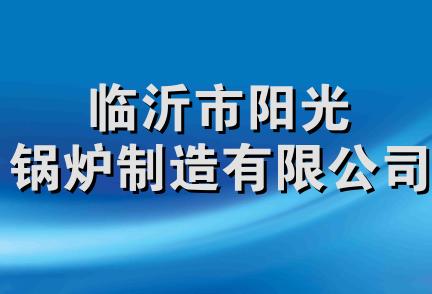 临沂市阳光
锅炉制造有限公司